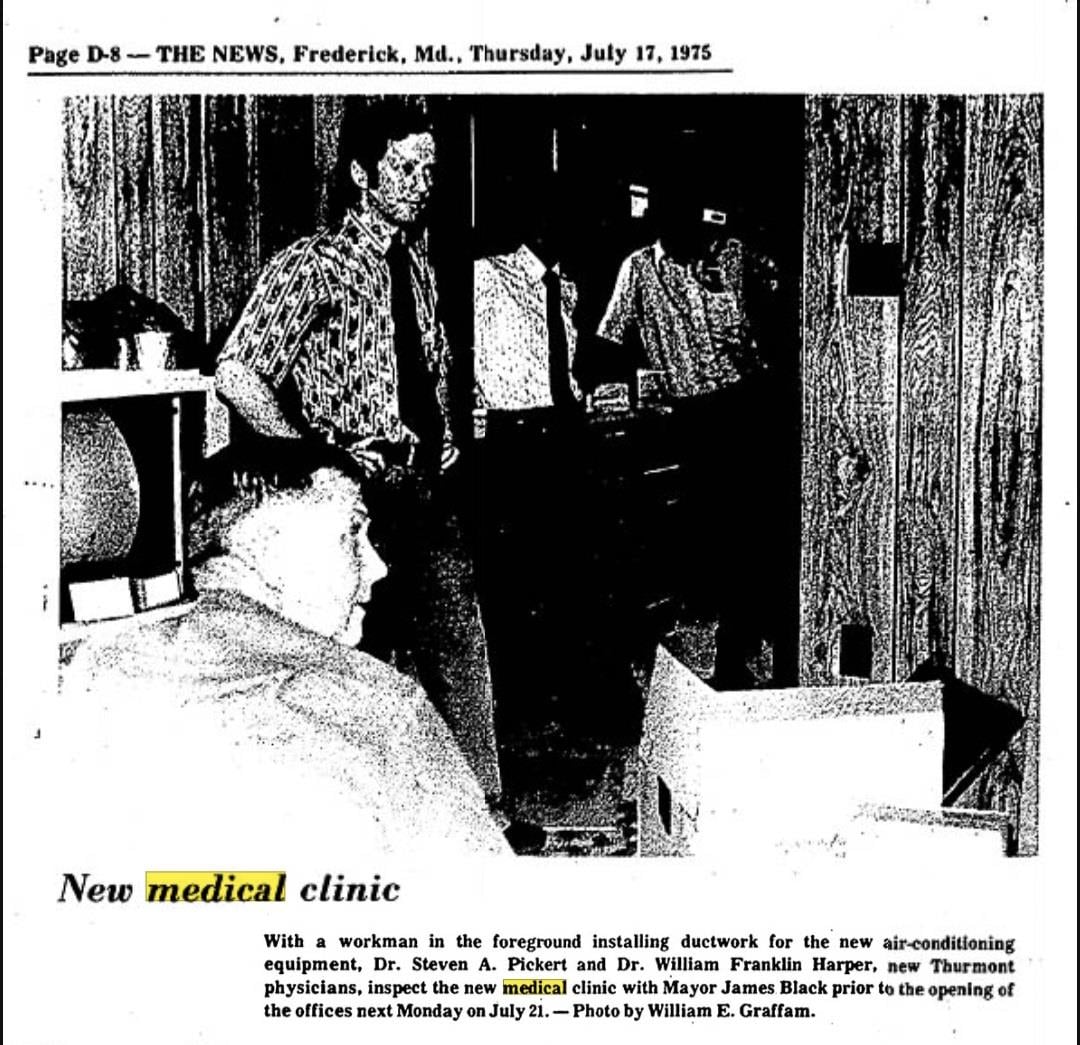 Page D-8 — THE NEWS, Frederick, Md., Thursday, July 17, 1975

New medical clinic

With a workman in the foreground installing ductwork for the new air-conditioning equipment, Dr. Steven A. Pickert and Dr. William Franklin Harper, new Thurmont physicians, inspect the new medical clinic with Mayor James Black prior to the opening of the offices next Monday on July 21. — Photo by William E. Graffam.